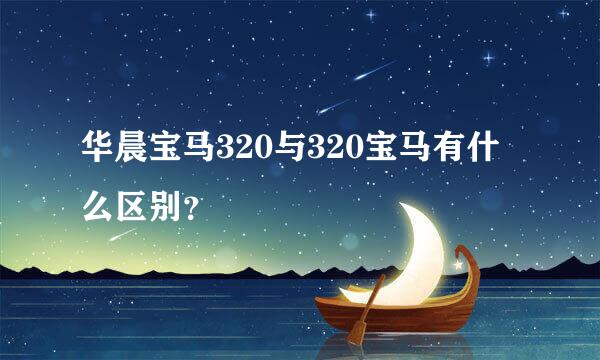 华晨宝马320与320宝马有什么区别？